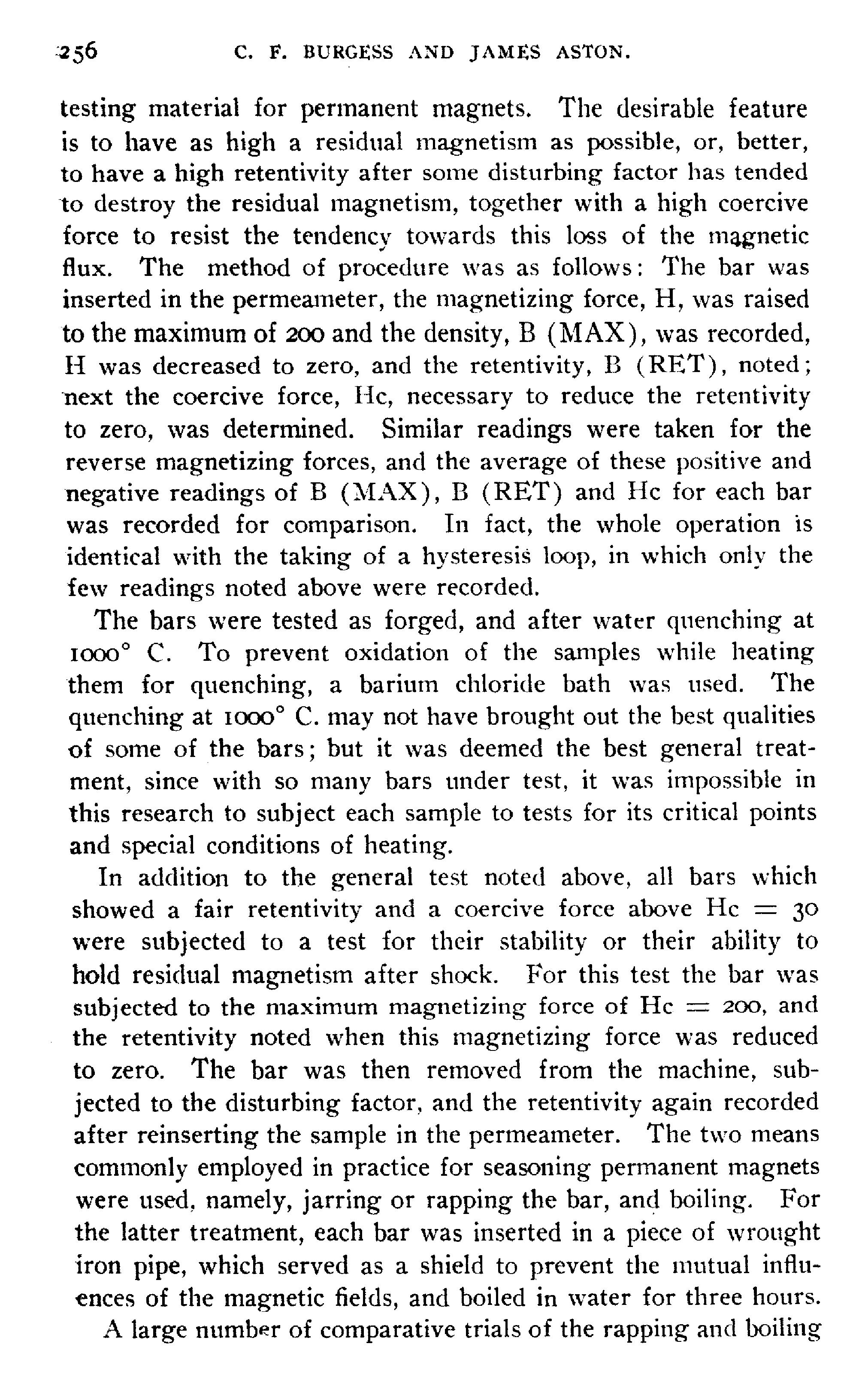 256 C. F. BURGESS AND JAMES ASTON.

testing material for permanent magnets. The desirable feature is to have as high a residual magnetism as possible, or, better, to have a high retentivity after some disturbing factor has tended to destroy the residual magnetism, together with a high coercive force to resist the tendency towards this loss of the magnetic flux. The method of procedure was as follows: The bar was inserted in the permeameter, the magnetizing force, H, was raised to the maximum of 200 and the density, B (MAX), was recorded, H was decreased to zero, and the retentivity, B (RET), noted; next the coercive force, Hc, necessary to reduce the retentivity to zero, was determined. Similar readings were taken for the reverse magnetizing forces, and the average of these positive and negative readings of B (MAX), B (RET) and Hc for each bar was recorded for comparison. In fact, the whole operation is identical with the taking of a hysteresis loop, in which only the few readings noted above were recorded.

The bars were tested as forged, and after water quenching at 1000° C. To prevent oxidation of the samples while heating them for quenching, a barium chloride bath was used. The quenching at 1000° C. may not have brought out the best qualities of some of the bars; but it was deemed the best general treatment, since with so many bars under test, it was impossible in this research to subject each sample to tests for its critical points and special conditions of heating.

In addition to the general test noted above, all bars which showed a fair retentivity and a coercive force above Hc = 30 were subjected to a test for their stability or their ability to hold residual magnetism after shock. For this test the bar was subjected to the maximum magnetizing force of Hc = 200, and the retentivity noted when this magnetizing force was reduced to zero. The bar was then removed from the machine, subjected to the disturbing factor, and the retentivity again recorded after reinserting the sample in the permeameter. The two means commonly employed in practice for seasoning permanent magnets were used, namely, jarring or rapping the bar, and boiling. For the latter treatment, each bar was inserted in a piece of wrought iron pipe, which served as a shield to prevent the mutual influences of the magnetic fields, and boiled in water for three hours.

A large number of comparative trials of the rapping and boiling